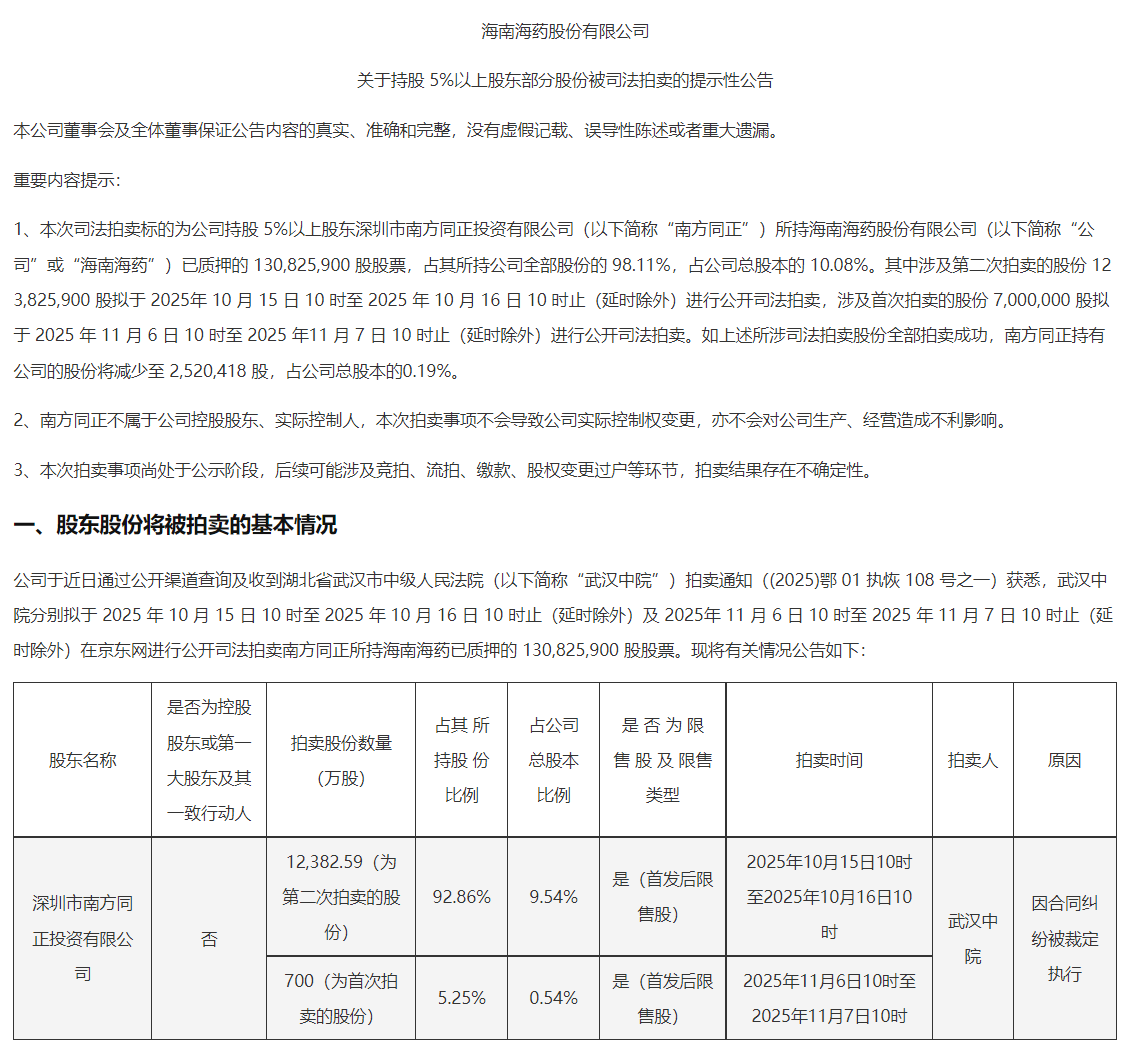 海南海药股份有限公司

关于持股 5%以上股东部分股份被司法拍卖的提示性公告

本公司董事会及全体董事保证公告内容的真实、准确和完整，没有虚假记载、误导性陈述或者重大遗漏。

重要内容提示:

1、本次司法拍卖标的为公司持股 5%以上股东深圳市南方同正投资有限公司（以下简称“南方同正”）所持海南海药股份有限公司（以下简称“公司”或“海南海药”）已质押的 130,825,900 股股票，占其所持公司全部股份的 98.11%，占公司总股本的 10.08%。其中涉及第二次拍卖的股份 123,825,900 股拟于 2025年 10 月 15 日 10 时至 2025 年 10 月 16 日 10 时止（延时除外）进行公开司法拍卖，涉及首次拍卖的股份 7,000,000 股拟于 2025 年 11 月 6 日 10 时至 2025 年11 月 7 日 10 时止（延时除外）进行公开司法拍卖。如上述所涉司法拍卖股份全部拍卖成功，南方同正持有公司的股份将减少至 2,520,418 股，占公司总股本的0.19%。

2、南方同正不属于公司控股股东、实际控制人，本次拍卖事项不会导致公司实际控制权变更，亦不会对公司生产、经营造成不利影响。

3、本次拍卖事项尚处于公示阶段，后续可能涉及竞拍、流拍、缴款、股权变更过户等环节，拍卖结果存在不确定性。

一、股东股份将被拍卖的基本情况

公司于近日通过公开渠道查询及收到湖北省武汉市中级人民法院（以下简称“武汉中院”）拍卖通知（(2025)鄂 01 执恢 108 号之一）获悉，武汉中院分别拟于 2025 年 10 月 15 日 10 时至 2025 年 10 月 16 日 10 时止（延时除外）及 2025年 11 月 6 日 10 时至 2025 年 11 月 7 日 10 时止（延时除外）在京东网进行公开司法拍卖南方同正所持海南海药已质押的 130,825,900 股股票。现将有关情况公告如下:

| 股东名称 | 是否为控股股东或第一大股东及其一致行动人 | 拍卖股份数量（万股） | 占其所持股份比例 | 占公司总股本比例 | 是否为限售股及限售类型 | 拍卖时间 | 拍卖人 | 原因 |
|---|---|---|---|---|---|---|---|---|
| 深圳市南方同正投资有限公司 | 否 | 12,382.59（为第二次拍卖的股份） | 92.86% | 9.54% | 是（首发后限售股） | 2025年10月15日10时至2025年10月16日10时 | 武汉中院 | 因合同纠纷被裁定执行 |
| | | 700（为首次拍卖的股份） | 5.25% | 0.54% | 是（首发后限售股） | 2025年11月6日10时至2025年11月7日10时 | | |